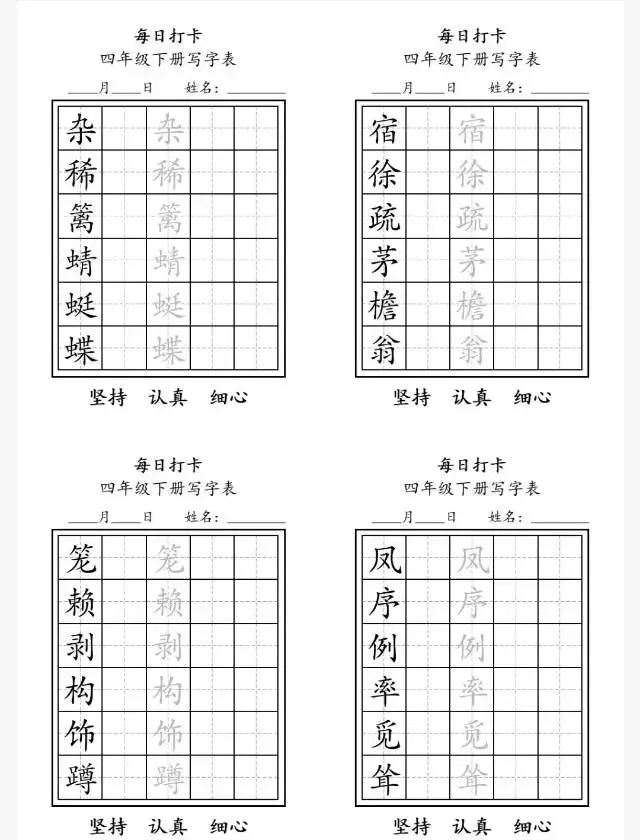 每日打卡
四年级下册写字表
____月____日　姓名：________

| 杂 | | 杂 | | |
|---|---|---|---|---|
| 稀 | | 稀 | | |
| 篱 | | 篱 | | |
| 蜻 | | 蜻 | | |
| 蜓 | | 蜓 | | |
| 蝶 | | 蝶 | | |

坚持　认真　细心

每日打卡
四年级下册写字表
____月____日　姓名：________

| 宿 | | 宿 | | |
|---|---|---|---|---|
| 徐 | | 徐 | | |
| 疏 | | 疏 | | |
| 茅 | | 茅 | | |
| 檐 | | 檐 | | |
| 翁 | | 翁 | | |

坚持　认真　细心

每日打卡
四年级下册写字表
____月____日　姓名：________

| 笼 | | 笼 | | |
|---|---|---|---|---|
| 赖 | | 赖 | | |
| 剥 | | 剥 | | |
| 构 | | 构 | | |
| 饰 | | 饰 | | |
| 蹲 | | 蹲 | | |

坚持　认真　细心

每日打卡
四年级下册写字表
____月____日　姓名：________

| 凤 | | 凤 | | |
|---|---|---|---|---|
| 序 | | 序 | | |
| 例 | | 例 | | |
| 率 | | 率 | | |
| 觅 | | 觅 | | |
| 耸 | | 耸 | | |

坚持　认真　细心